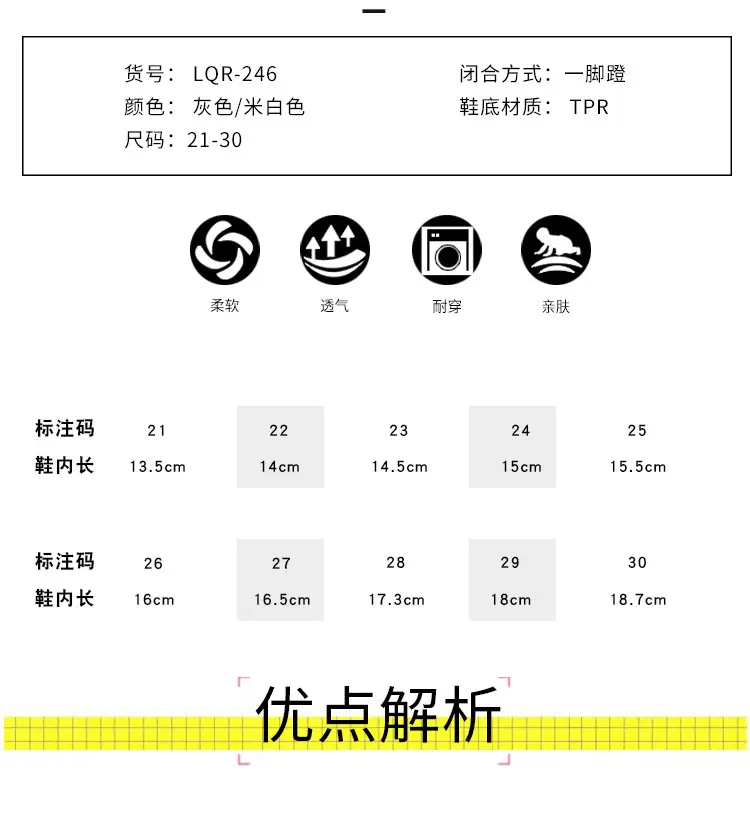 货号：LQR-246
颜色：灰色/米白色
尺码：21-30

闭合方式：一脚蹬
鞋底材质：TPR

柔软 透气 耐穿 亲肤

| 标注码 | 21 | 22 | 23 | 24 | 25 |
|---|---|---|---|---|---|
| 鞋内长 | 13.5cm | 14cm | 14.5cm | 15cm | 15.5cm |

| 标注码 | 26 | 27 | 28 | 29 | 30 |
|---|---|---|---|---|---|
| 鞋内长 | 16cm | 16.5cm | 17.3cm | 18cm | 18.7cm |

优点解析